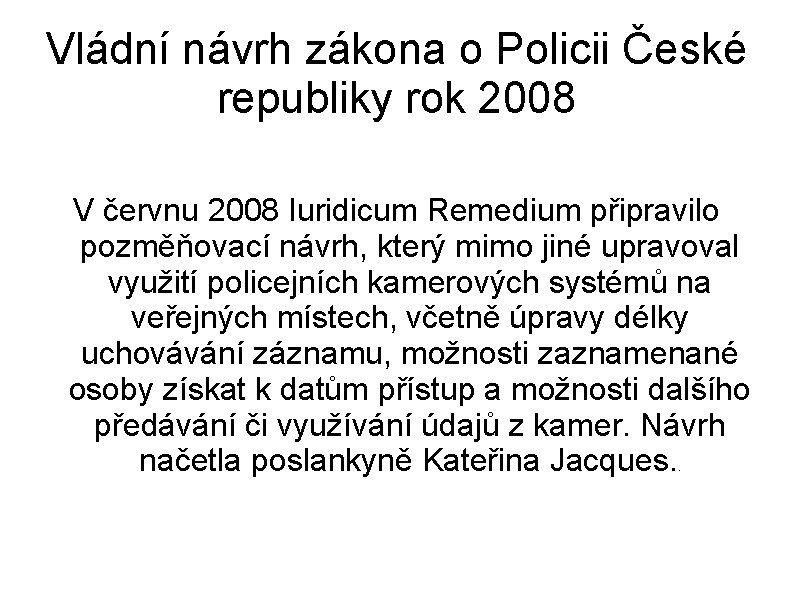 Vládní návrh zákona o Policii České republiky rok 2008

V červnu 2008 Iuridicum Remedium připravilo pozměňovací návrh, který mimo jiné upravoval využití policejních kamerových systémů na veřejných místech, včetně úpravy délky uchovávání záznamu, možnosti zaznamenané osoby získat k datům přístup a možnosti dalšího předávání či využívání údajů z kamer. Návrh načetla poslankyně Kateřina Jacques..